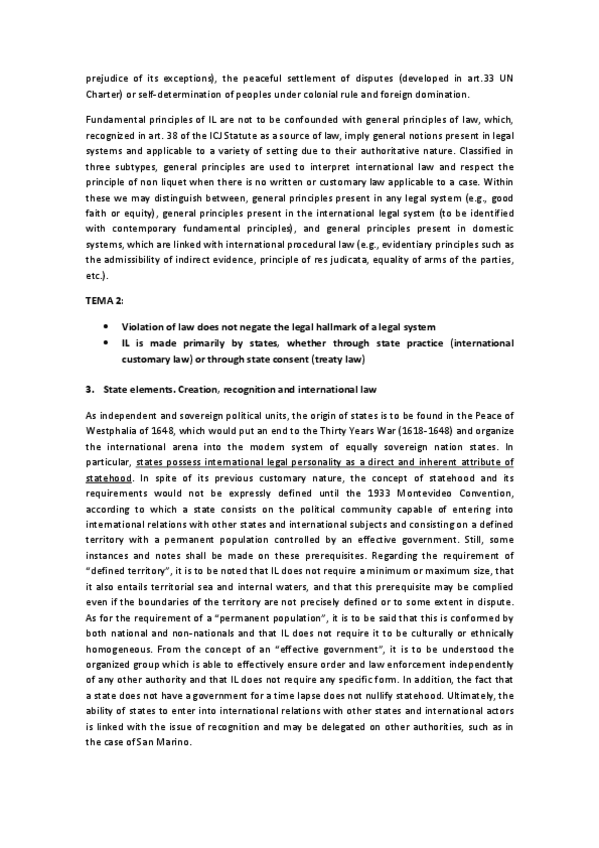 prejudice of its exceptions), the peaceful settlement of disputes (developed in art.33 UN Charter) or self-determination of peoples under colonial rule and foreign domination.

Fundamental principles of IL are not to be confounded with general principles of law, which, recognized in art. 38 of the ICJ Statute as a source of law, imply general notions present in legal systems and applicable to a variety of setting due to their authoritative nature. Classified in three subtypes, general principles are used to interpret international law and respect the principle of non liquet when there is no written or customary law applicable to a case. Within these we may distinguish between, general principles present in any legal system (e.g., good faith or equity), general principles present in the international legal system (to be identified with contemporary fundamental principles), and general principles present in domestic systems, which are linked with international procedural law (e.g., evidentiary principles such as the admissibility of indirect evidence, principle of res judicata, equality of arms of the parties, etc.).

TEMA 2:

• Violation of law does not negate the legal hallmark of a legal system
• IL is made primarily by states, whether through state practice (international customary law) or through state consent (treaty law)

3. State elements. Creation, recognition and international law

As independent and sovereign political units, the origin of states is to be found in the Peace of Westphalia of 1648, which would put an end to the Thirty Years War (1618-1648) and organize the international arena into the modern system of equally sovereign nation states. In particular, states possess international legal personality as a direct and inherent attribute of statehood. In spite of its previous customary nature, the concept of statehood and its requirements would not be expressly defined until the 1933 Montevideo Convention, according to which a state consists on the political community capable of entering into international relations with other states and international subjects and consisting on a defined territory with a permanent population controlled by an effective government. Still, some instances and notes shall be made on these prerequisites. Regarding the requirement of "defined territory", it is to be noted that IL does not require a minimum or maximum size, that it also entails territorial sea and internal waters, and that this prerequisite may be complied even if the boundaries of the territory are not precisely defined or to some extent in dispute. As for the requirement of a "permanent population", it is to be said that this is conformed by both national and non-nationals and that IL does not require it to be culturally or ethnically homogeneous. From the concept of an "effective government", it is to be understood the organized group which is able to effectively ensure order and law enforcement independently of any other authority and that IL does not require any specific form. In addition, the fact that a state does not have a government for a time lapse does not nullify statehood. Ultimately, the ability of states to enter into international relations with other states and international actors is linked with the issue of recognition and may be delegated on other authorities, such as in the case of San Marino.